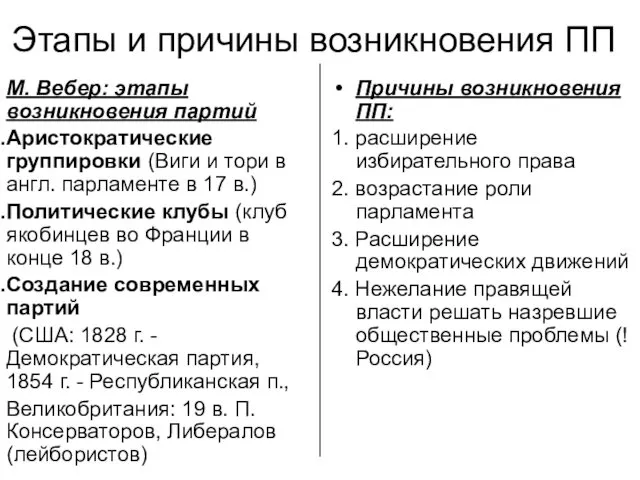 Этапы и причины возникновения ПП

М. Вебер: этапы возникновения партий

.Аристократические группировки (Виги и тори в англ. парламенте в 17 в.)

.Политические клубы (клуб якобинцев во Франции в конце 18 в.)

.Создание современных партий

(США: 1828 г. - Демократическая партия, 1854 г. - Республиканская п.,

Великобритания: 19 в. П. Консерваторов, Либералов (лейбористов)

• Причины возникновения ПП:

1. расширение избирательного права
2. возрастание роли парламента
3. Расширение демократических движений
4. Нежелание правящей власти решать назревшие общественные проблемы (! Россия)